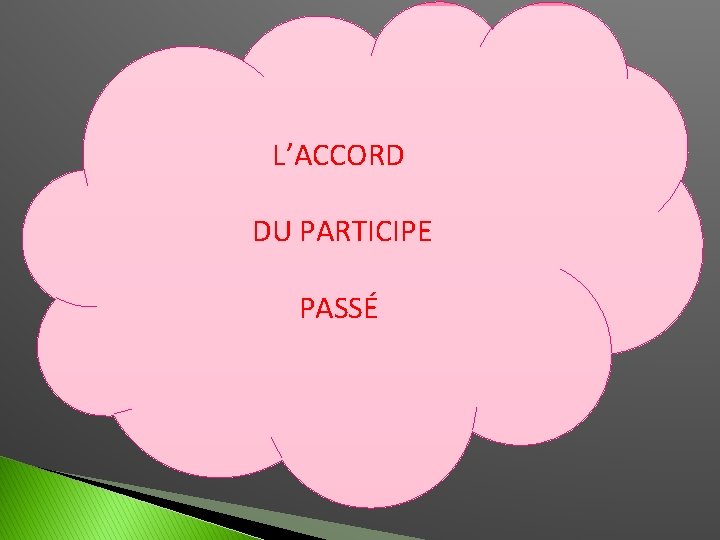 L’ACCORD

DU PARTICIPE

PASSÉ